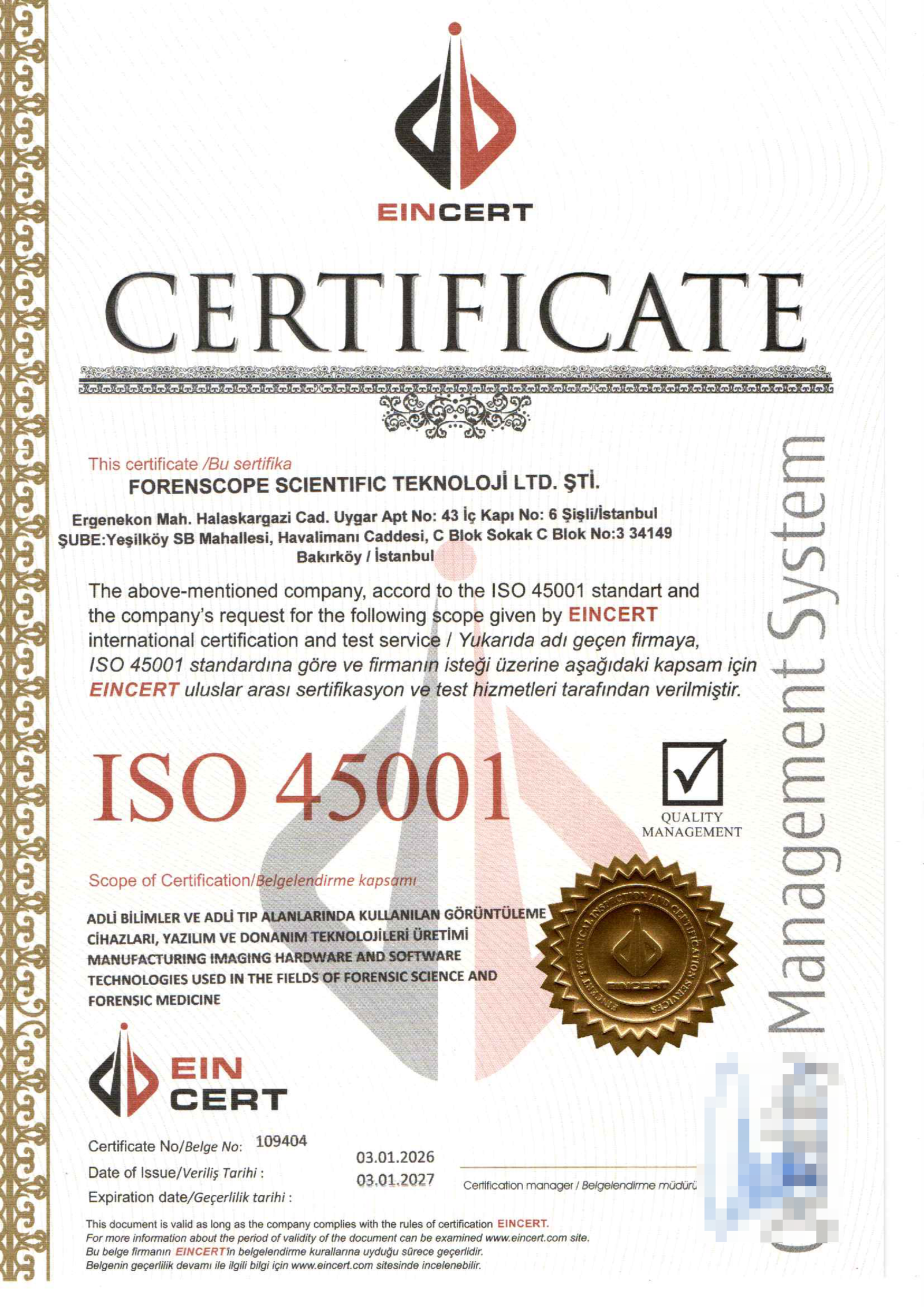 EINCERT

CERTIFICATE

This certificate /Bu sertifika

FORENSCOPE SCIENTIFIC TEKNOLOJİ LTD. ŞTİ.

Ergenekon Mah. Halaskargazi Cad. Uygar Apt No: 43 İç Kapı No: 6 Şişli/İstanbul
ŞUBE:Yeşilköy SB Mahallesi, Havalimanı Caddesi, C Blok Sokak C Blok No:3 34149
Bakırköy / İstanbul

The above-mentioned company, accord to the ISO 45001 standart and the company's request for the following scope given by EINCERT international certification and test service / Yukarıda adı geçen firmaya, ISO 45001 standardına göre ve firmanın isteği üzerine aşağıdaki kapsam için EINCERT uluslar arası sertifikasyon ve test hizmetleri tarafından verilmiştir.

ISO 45001

☑
QUALITY
MANAGEMENT

Scope of Certification/Belgelendirme kapsamı

ADLİ BİLİMLER VE ADLİ TIP ALANLARINDA KULLANILAN GÖRÜNTÜLEME CİHAZLARI, YAZILIM VE DONANIM TEKNOLOJİLERİ ÜRETİMİ
MANUFACTURING IMAGING HARDWARE AND SOFTWARE TECHNOLOGIES USED IN THE FIELDS OF FORENSIC SCIENCE AND FORENSIC MEDICINE

EIN
CERT

Certificate No/Belge No: 109404
Date of Issue/Veriliş Tarihi : 03.01.2026
Expiration date/Geçerlilik tarihi : 03.01.2027

Certification manager / Belgelendirme müdürü

This document is valid as long as the company complies with the rules of certification EINCERT.
For more information about the period of validity of the document can be examined www.eincert.com site.
Bu belge firmanın EINCERT'in belgelendirme kurallarına uyduğu sürece geçerlidir.
Belgenin geçerlilik devamı ile ilgili bilgi için www.eincert.com sitesinde incelenebilir.

Management System